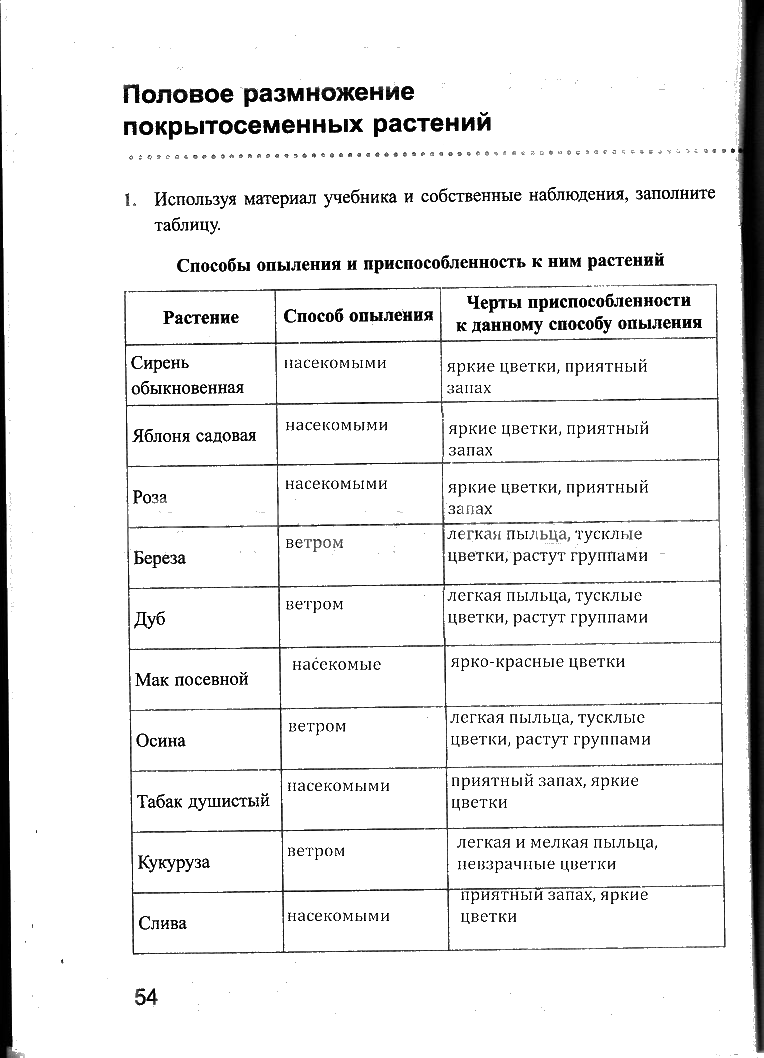 Половое размножение покрытосеменных растений

1. Используя материал учебника и собственные наблюдения, заполните таблицу.

Способы опыления и приспособленность к ним растений

| Растение | Способ опыления | Черты приспособленности к данному способу опыления |
|---|---|---|
| Сирень обыкновенная | насекомыми | яркие цветки, приятный запах |
| Яблоня садовая | насекомыми | яркие цветки, приятный запах |
| Роза | насекомыми | яркие цветки, приятный запах |
| Береза | ветром | легкая пыльца, тусклые цветки, растут группами |
| Дуб | ветром | легкая пыльца, тусклые цветки, растут группами |
| Мак посевной | насекомые | ярко-красные цветки |
| Осина | ветром | легкая пыльца, тусклые цветки, растут группами |
| Табак душистый | насекомыми | приятный запах, яркие цветки |
| Кукуруза | ветром | легкая и мелкая пыльца, невзрачные цветки |
| Слива | насекомыми | приятный запах, яркие цветки |

54